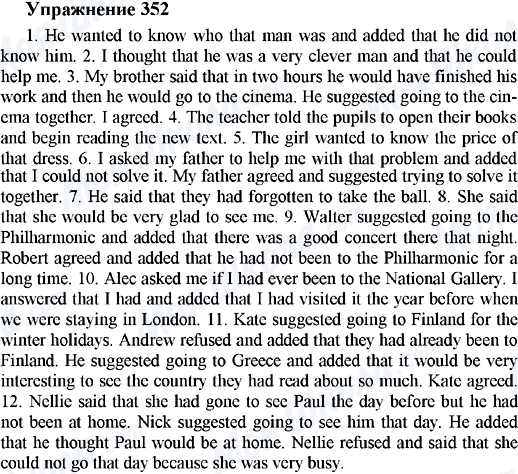 Упражнение 352

1. He wanted to know who that man was and added that he did not know him. 2. I thought that he was a very clever man and that he could help me. 3. My brother said that in two hours he would have finished his work and then he would go to the cinema. He suggested going to the cinema together. I agreed. 4. The teacher told the pupils to open their books and begin reading the new text. 5. The girl wanted to know the price of that dress. 6. I asked my father to help me with that problem and added that I could not solve it. My father agreed and suggested trying to solve it together. 7. He said that they had forgotten to take the ball. 8. She said that she would be very glad to see me. 9. Walter suggested going to the Philharmonic and added that there was a good concert there that night. Robert agreed and added that he had not been to the Philharmonic for a long time. 10. Alec asked me if I had ever been to the National Gallery. I answered that I had and added that I had visited it the year before when we were staying in London. 11. Kate suggested going to Finland for the winter holidays. Andrew refused and added that they had already been to Finland. He suggested going to Greece and added that it would be very interesting to see the country they had read about so much. Kate agreed. 12. Nellie said that she had gone to see Paul the day before but he had not been at home. Nick suggested going to see him that day. He added that he thought Paul would be at home. Nellie refused and said that she could not go that day because she was very busy.